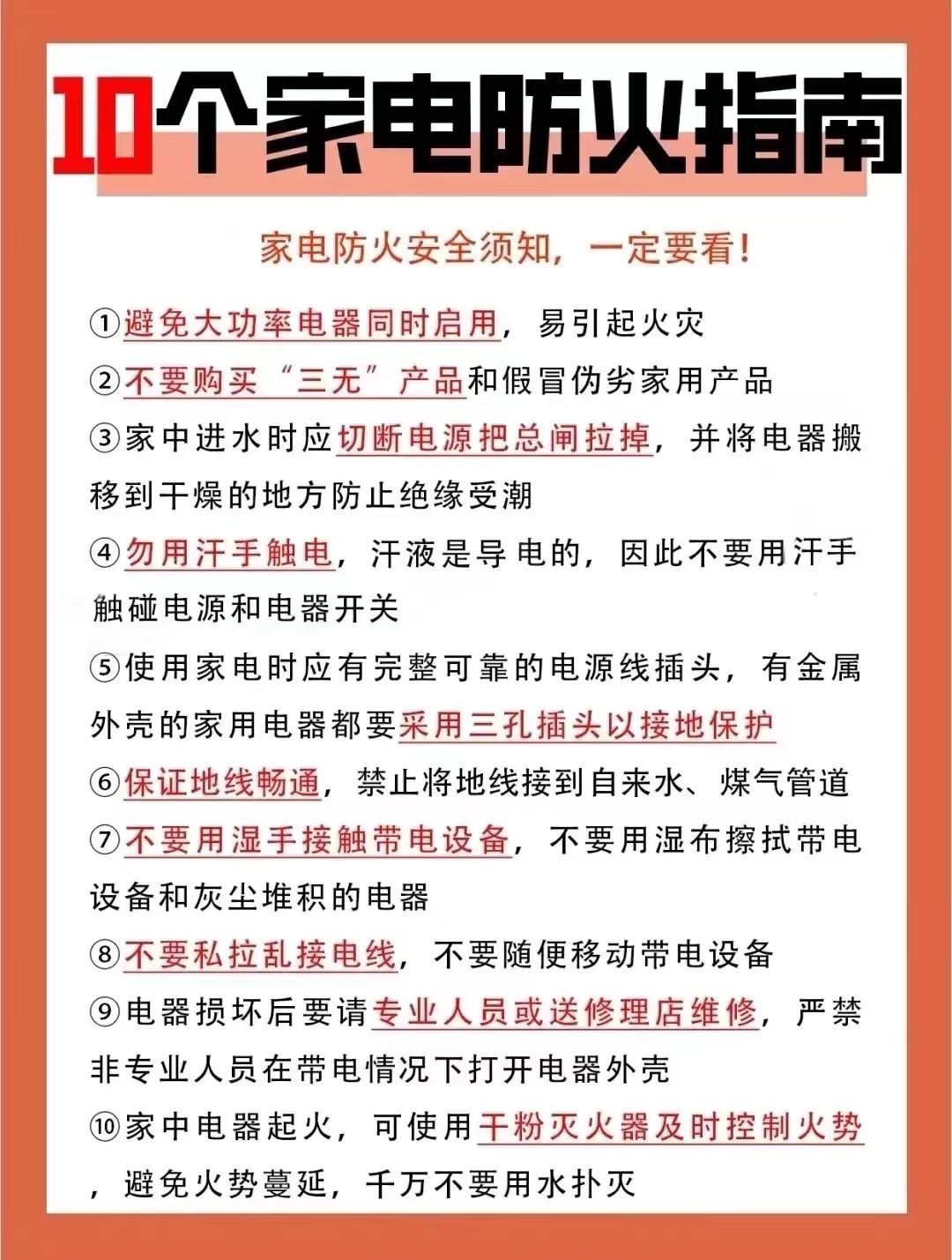 10个家电防火指南

家电防火安全须知，一定要看！

①避免大功率电器同时启用，易引起火灾

②不要购买“三无”产品和假冒伪劣家用产品

③家中进水时应切断电源把总闸拉掉，并将电器搬移到干燥的地方防止绝缘受潮

④勿用汗手触电，汗液是导电的，因此不要用汗手触碰电源和电器开关

⑤使用家电时应有完整可靠的电源线插头，有金属外壳的家用电器都要采用三孔插头以接地保护

⑥保证地线畅通，禁止将地线接到自来水、煤气管道

⑦不要用湿手接触带电设备，不要用湿布擦拭带电设备和灰尘堆积的电器

⑧不要私拉乱接电线，不要随便移动带电设备

⑨电器损坏后要请专业人员或送修理店维修，严禁非专业人员在带电情况下打开电器外壳

⑩家中电器起火，可使用干粉灭火器及时控制火势，避免火势蔓延，千万不要用水扑灭